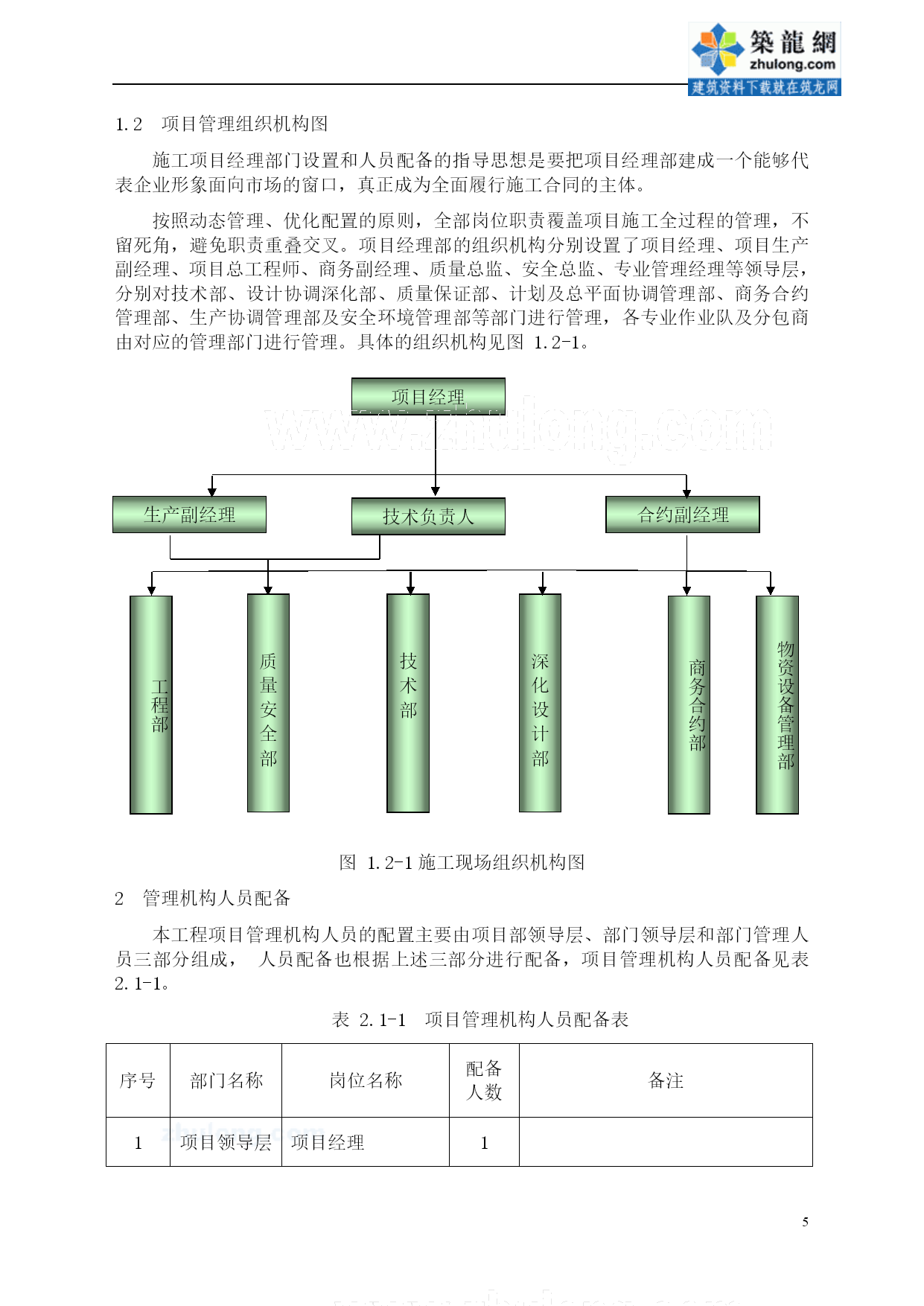 築龍網
zhulong.com
建筑资料下载就在筑龙网

1.2　项目管理组织机构图

施工项目经理部门设置和人员配备的指导思想是要把项目经理部建成一个能够代表企业形象面向市场的窗口，真正成为全面履行施工合同的主体。

按照动态管理、优化配置的原则，全部岗位职责覆盖项目施工全过程的管理，不留死角，避免职责重叠交叉。项目经理部的组织机构分别设置了项目经理、项目生产副经理、项目总工程师、商务副经理、质量总监、安全总监、专业管理经理等领导层，分别对技术部、设计协调深化部、质量保证部、计划及总平面协调管理部、商务合约管理部、生产协调管理部及安全环境管理部等部门进行管理，各专业作业队及分包商由对应的管理部门进行管理。具体的组织机构见图 1.2-1。

项目经理

www.zhulong.com

生产副经理

技术负责人

合约副经理

工程部

质量安全部

技术部

深化设计部

商务合约部

物资设备管理部

图 1.2-1 施工现场组织机构图

2　管理机构人员配备

本工程项目管理机构人员的配置主要由项目部领导层、部门领导层和部门管理人员三部分组成， 人员配备也根据上述三部分进行配备，项目管理机构人员配备见表 2.1-1。

表 2.1-1　项目管理机构人员配备表

| 序号 | 部门名称 | 岗位名称 | 配备人数 | 备注 |
|---|---|---|---|---|
| 1 | 项目领导层 | 项目经理 | 1 | |

5